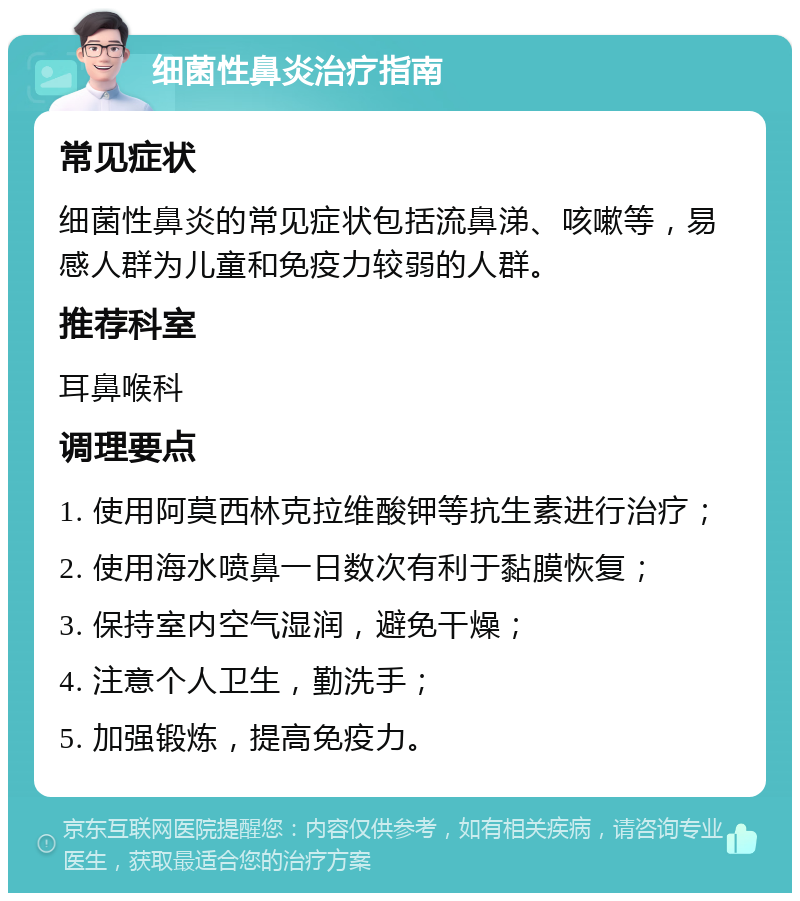 细菌性鼻炎治疗指南

常见症状

细菌性鼻炎的常见症状包括流鼻涕、咳嗽等，易感人群为儿童和免疫力较弱的人群。

推荐科室

耳鼻喉科

调理要点

1. 使用阿莫西林克拉维酸钾等抗生素进行治疗；

2. 使用海水喷鼻一日数次有利于黏膜恢复；

3. 保持室内空气湿润，避免干燥；

4. 注意个人卫生，勤洗手；

5. 加强锻炼，提高免疫力。

京东互联网医院提醒您：内容仅供参考，如有相关疾病，请咨询专业医生，获取最适合您的治疗方案